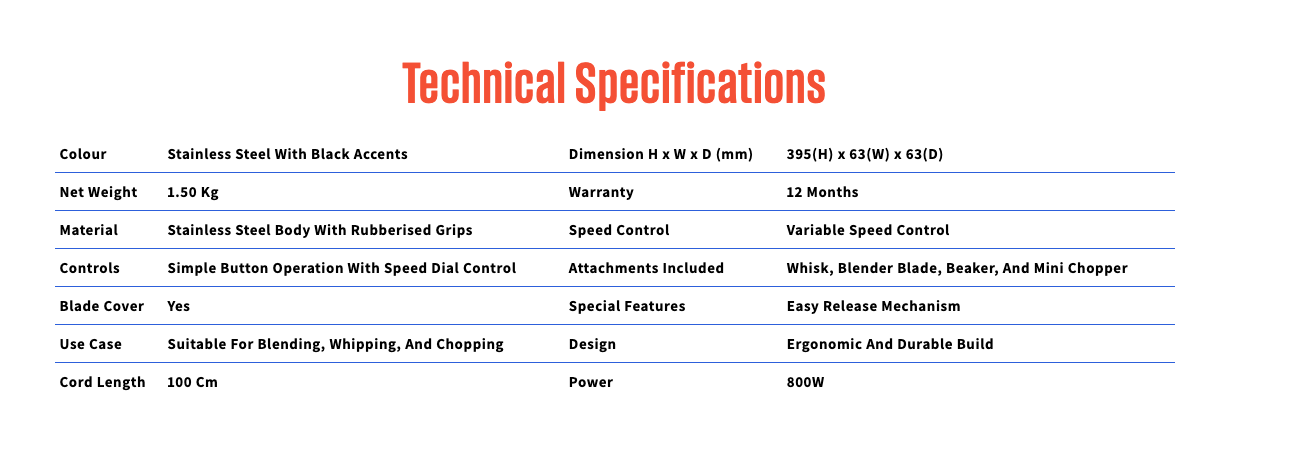 Technical Specifications

| Colour | Stainless Steel With Black Accents | Dimension H x W x D (mm) | 395(H) x 63(W) x 63(D) |
|---|---|---|---|
| Net Weight | 1.50 Kg | Warranty | 12 Months |
| Material | Stainless Steel Body With Rubberised Grips | Speed Control | Variable Speed Control |
| Controls | Simple Button Operation With Speed Dial Control | Attachments Included | Whisk, Blender Blade, Beaker, And Mini Chopper |
| Blade Cover | Yes | Special Features | Easy Release Mechanism |
| Use Case | Suitable For Blending, Whipping, And Chopping | Design | Ergonomic And Durable Build |
| Cord Length | 100 Cm | Power | 800W |